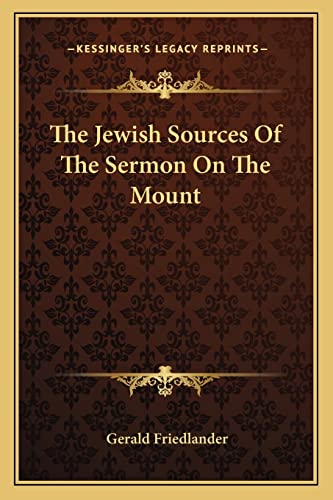 —KESSINGER'S LEGACY REPRINTS—

The Jewish Sources Of The Sermon On The Mount

Gerald Friedlander